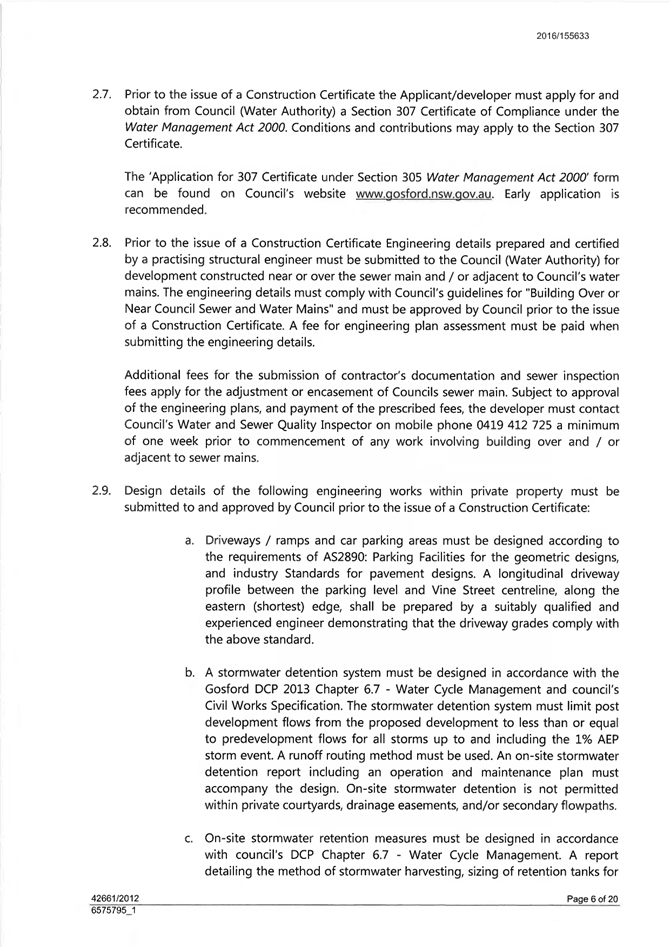 2016/155633

2.7. Prior to the issue of a Construction Certificate the Applicant/developer must apply for and obtain from Council (Water Authority) a Section 307 Certificate of Compliance under the Water Management Act 2000. Conditions and contributions may apply to the Section 307 Certificate.

The 'Application for 307 Certificate under Section 305 Water Management Act 2000' form can be found on Council's website www.gosford.nsw.gov.au. Early application is recommended.

2.8. Prior to the issue of a Construction Certificate Engineering details prepared and certified by a practising structural engineer must be submitted to the Council (Water Authority) for development constructed near or over the sewer main and / or adjacent to Council's water mains. The engineering details must comply with Council's guidelines for "Building Over or Near Council Sewer and Water Mains" and must be approved by Council prior to the issue of a Construction Certificate. A fee for engineering plan assessment must be paid when submitting the engineering details.

Additional fees for the submission of contractor's documentation and sewer inspection fees apply for the adjustment or encasement of Councils sewer main. Subject to approval of the engineering plans, and payment of the prescribed fees, the developer must contact Council's Water and Sewer Quality Inspector on mobile phone 0419 412 725 a minimum of one week prior to commencement of any work involving building over and / or adjacent to sewer mains.

2.9. Design details of the following engineering works within private property must be submitted to and approved by Council prior to the issue of a Construction Certificate:

a. Driveways / ramps and car parking areas must be designed according to the requirements of AS2890: Parking Facilities for the geometric designs, and industry Standards for pavement designs. A longitudinal driveway profile between the parking level and Vine Street centreline, along the eastern (shortest) edge, shall be prepared by a suitably qualified and experienced engineer demonstrating that the driveway grades comply with the above standard.

b. A stormwater detention system must be designed in accordance with the Gosford DCP 2013 Chapter 6.7 - Water Cycle Management and council's Civil Works Specification. The stormwater detention system must limit post development flows from the proposed development to less than or equal to predevelopment flows for all storms up to and including the 1% AEP storm event. A runoff routing method must be used. An on-site stormwater detention report including an operation and maintenance plan must accompany the design. On-site stormwater detention is not permitted within private courtyards, drainage easements, and/or secondary flowpaths.

c. On-site stormwater retention measures must be designed in accordance with council's DCP Chapter 6.7 - Water Cycle Management. A report detailing the method of stormwater harvesting, sizing of retention tanks for

42661/2012
6575795_1

Page 6 of 20